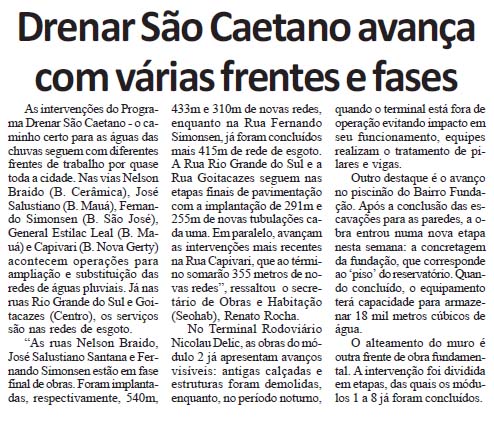 Drenar São Caetano avança com várias frentes e fases

As intervenções do Programa Drenar São Caetano - o caminho certo para as águas das chuvas seguem com diferentes frentes de trabalho por quase toda a cidade. Nas vias Nelson Braido (B. Cerâmica), José Salustiano (B. Mauá), Fernando Simonsen (B. São José), General Estilac Leal (B. Mauá) e Capivari (B. Nova Gerty) acontecem operações para ampliação e substituição das redes de águas pluviais. Já nas ruas Rio Grande do Sul e Goitacazes (Centro), os serviços são nas redes de esgoto.

"As ruas Nelson Braido, José Salustiano Santana e Fernando Simonsen estão em fase final de obras. Foram implantadas, respectivamente, 540m, 433m e 310m de novas redes, enquanto na Rua Fernando Simonsen, já foram concluídos mais 415m de rede de esgoto. A Rua Rio Grande do Sul e a Rua Goitacazes seguem nas etapas finais de pavimentação com a implantação de 291m e 255m de novas tubulações cada uma. Em paralelo, avançam as intervenções mais recentes na Rua Capivari, que ao término somarão 355 metros de novas redes", ressaltou o secretário de Obras e Habitação (Seohab), Renato Rocha.

No Terminal Rodoviário Nicolau Delic, as obras do módulo 2 já apresentam avanços visíveis: antigas calçadas e estruturas foram demolidas, enquanto, no período noturno, quando o terminal está fora de operação evitando impacto em seu funcionamento, equipes realizam o tratamento de pilares e vigas.

Outro destaque é o avanço no piscinão do Bairro Fundação. Após a conclusão das escavações para as paredes, a obra entrou numa nova etapa nesta semana: a concretagem da fundação, que corresponde ao 'piso' do reservatório. Quando concluído, o equipamento terá capacidade para armazenar 18 mil metros cúbicos de água.

O alteamento do muro é outra frente de obra fundamental. A intervenção foi dividida em etapas, das quais os módulos 1 a 8 já foram concluídos.